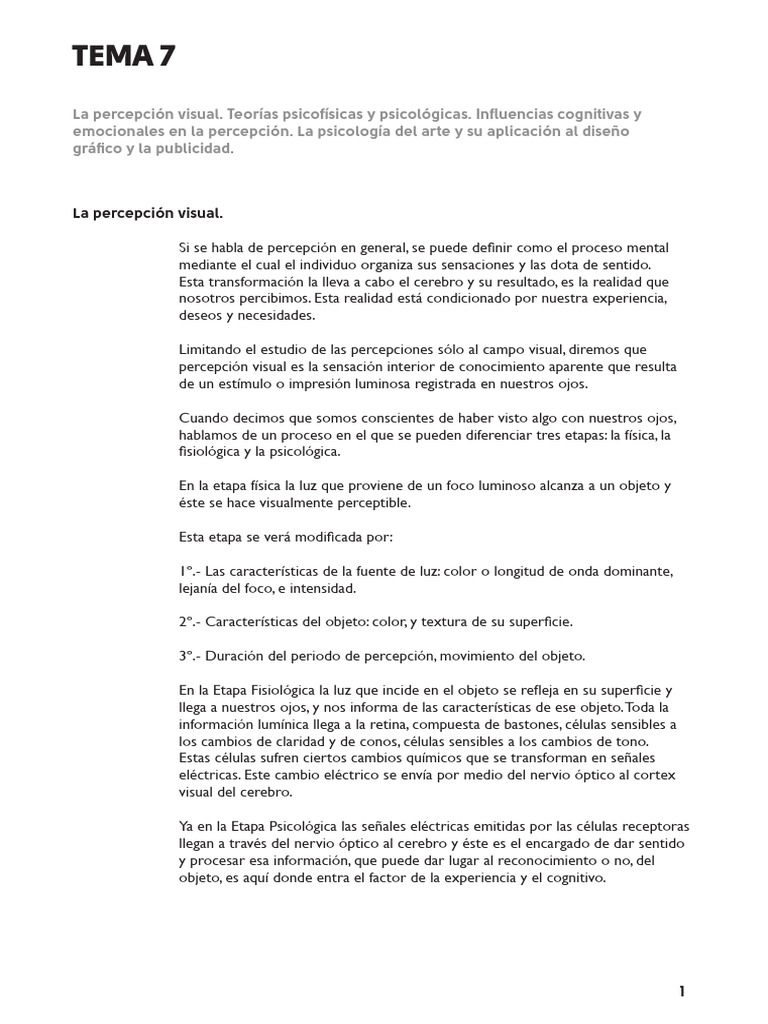 TEMA 7

La percepción visual. Teorías psicofísicas y psicológicas. Influencias cognitivas y emocionales en la percepción. La psicología del arte y su aplicación al diseño gráfico y la publicidad.

La percepción visual.

Si se habla de percepción en general, se puede definir como el proceso mental mediante el cual el individuo organiza sus sensaciones y las dota de sentido. Esta transformación la lleva a cabo el cerebro y su resultado, es la realidad que nosotros percibimos. Esta realidad está condicionado por nuestra experiencia, deseos y necesidades.

Limitando el estudio de las percepciones sólo al campo visual, diremos que percepción visual es la sensación interior de conocimiento aparente que resulta de un estímulo o impresión luminosa registrada en nuestros ojos.

Cuando decimos que somos conscientes de haber visto algo con nuestros ojos, hablamos de un proceso en el que se pueden diferenciar tres etapas: la física, la fisiológica y la psicológica.

En la etapa física la luz que proviene de un foco luminoso alcanza a un objeto y éste se hace visualmente perceptible.

Esta etapa se verá modificada por:

1º.- Las características de la fuente de luz: color o longitud de onda dominante, lejanía del foco, e intensidad.

2º.- Características del objeto: color, y textura de su superficie.

3º.- Duración del periodo de percepción, movimiento del objeto.

En la Etapa Fisiológica la luz que incide en el objeto se refleja en su superficie y llega a nuestros ojos, y nos informa de las características de ese objeto. Toda la información lumínica llega a la retina, compuesta de bastones, células sensibles a los cambios de claridad y de conos, células sensibles a los cambios de tono. Estas células sufren ciertos cambios químicos que se transforman en señales eléctricas. Este cambio eléctrico se envía por medio del nervio óptico al cortex visual del cerebro.

Ya en la Etapa Psicológica las señales eléctricas emitidas por las células receptoras llegan a través del nervio óptico al cerebro y éste es el encargado de dar sentido y procesar esa información, que puede dar lugar al reconocimiento o no, del objeto, es aquí donde entra el factor de la experiencia y el cognitivo.

1